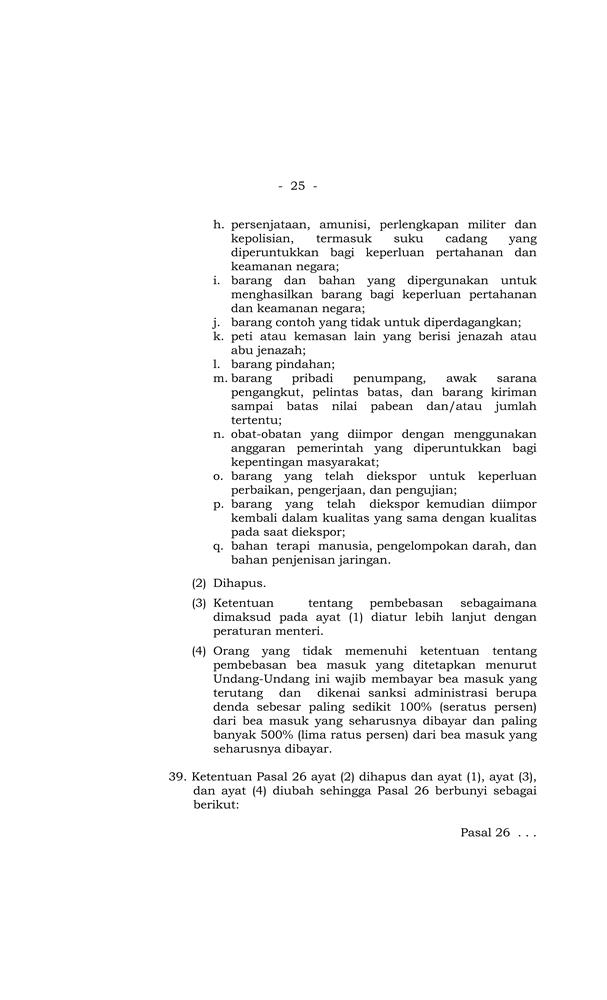 - 25 -

h. persenjataan, amunisi, perlengkapan militer dan kepolisian, termasuk suku cadang yang diperuntukkan bagi keperluan pertahanan dan keamanan negara;
i. barang dan bahan yang dipergunakan untuk menghasilkan barang bagi keperluan pertahanan dan keamanan negara;
j. barang contoh yang tidak untuk diperdagangkan;
k. peti atau kemasan lain yang berisi jenazah atau abu jenazah;
l. barang pindahan;
m. barang pribadi penumpang, awak sarana pengangkut, pelintas batas, dan barang kiriman sampai batas nilai pabean dan/atau jumlah tertentu;
n. obat-obatan yang diimpor dengan menggunakan anggaran pemerintah yang diperuntukkan bagi kepentingan masyarakat;
o. barang yang telah diekspor untuk keperluan perbaikan, pengerjaan, dan pengujian;
p. barang yang telah diekspor kemudian diimpor kembali dalam kualitas yang sama dengan kualitas pada saat diekspor;
q. bahan terapi manusia, pengelompokan darah, dan bahan penjenisan jaringan.

(2) Dihapus.

(3) Ketentuan tentang pembebasan sebagaimana dimaksud pada ayat (1) diatur lebih lanjut dengan peraturan menteri.

(4) Orang yang tidak memenuhi ketentuan tentang pembebasan bea masuk yang ditetapkan menurut Undang-Undang ini wajib membayar bea masuk yang terutang dan dikenai sanksi administrasi berupa denda sebesar paling sedikit 100% (seratus persen) dari bea masuk yang seharusnya dibayar dan paling banyak 500% (lima ratus persen) dari bea masuk yang seharusnya dibayar.

39. Ketentuan Pasal 26 ayat (2) dihapus dan ayat (1), ayat (3), dan ayat (4) diubah sehingga Pasal 26 berbunyi sebagai berikut:

Pasal 26 . . .